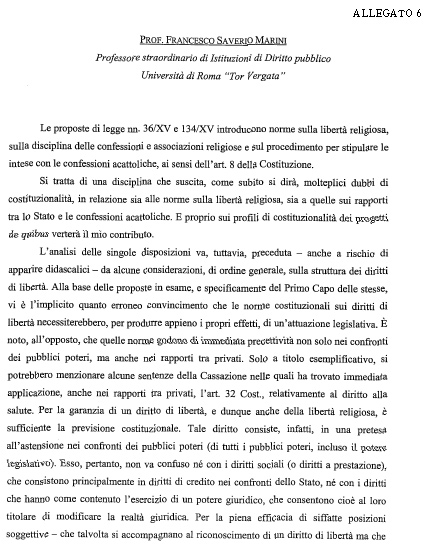 ALLEGATO 6

PROF. FRANCESCO SAVERIO MARINI
Professore straordinario di Istituzioni di Diritto pubblico
Università di Roma "Tor Vergata"

Le proposte di legge nn. 36/XV e 134/XV introducono norme sulla libertà religiosa, sulla disciplina delle confessioni e associazioni religiose e sul procedimento per stipulare le intese con le confessioni acattoliche, ai sensi dell'art. 8 della Costituzione.

Si tratta di una disciplina che suscita, come subito si dirà, molteplici dubbi di costituzionalità, in relazione sia alle norme sulla libertà religiosa, sia a quelle sui rapporti tra lo Stato e le confessioni acattoliche. E proprio sui profili di costituzionalità dei progetti de quibus verterà il mio contributo.

L'analisi delle singole disposizioni va, tuttavia, preceduta – anche a rischio di apparire didascalici – da alcune considerazioni, di ordine generale, sulla struttura dei diritti di libertà. Alla base delle proposte in esame, e specificamente del Primo Capo delle stesse, vi è l'implicito quanto erroneo convincimento che le norme costituzionali sui diritti di libertà necessiterebbero, per produrre appieno i propri effetti, di un'attuazione legislativa. È noto, all'opposto, che quelle norme godono di immediata precettività non solo nei confronti dei pubblici poteri, ma anche nei rapporti tra privati. Solo a titolo esemplificativo, si potrebbero menzionare alcune sentenze della Cassazione nelle quali ha trovato immediata applicazione, anche nei rapporti tra privati, l'art. 32 Cost., relativamente al diritto alla salute. Per la garanzia di un diritto di libertà, e dunque anche della libertà religiosa, è sufficiente la previsione costituzionale. Tale diritto consiste, infatti, in una pretesa all'astensione nei confronti dei pubblici poteri (di tutti i pubblici poteri, incluso il potere legislativo). Esso, pertanto, non va confuso né con i diritti sociali (o diritti a prestazione), che consistono principalmente in diritti di credito nei confronti dello Stato, né con i diritti che hanno come contenuto l'esercizio di un potere giuridico, che consentono cioè al loro titolare di modificare la realtà giuridica. Per la piena efficacia di siffatte posizioni soggettive – che talvolta si accompagnano al riconoscimento di un diritto di libertà ma che